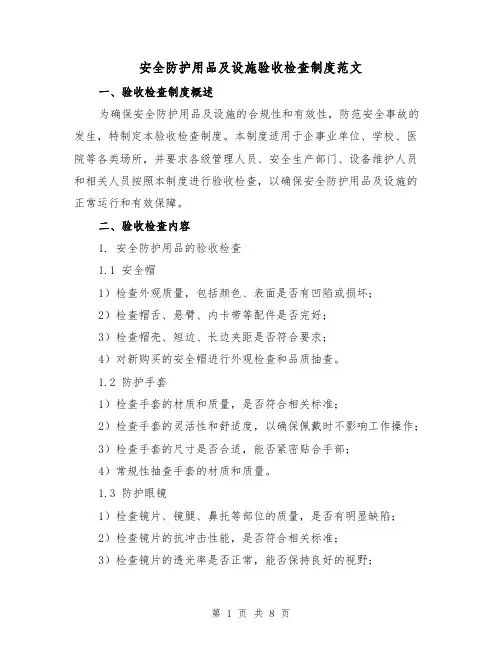 安全防护用品及设施验收检查制度范文

一、验收检查制度概述

为确保安全防护用品及设施的合规性和有效性，防范安全事故的发生，特制定本验收检查制度。本制度适用于企事业单位、学校、医院等各类场所，并要求各级管理人员、安全生产部门、设备维护人员和相关人员按照本制度进行验收检查，以确保安全防护用品及设施的正常运行和有效保障。

二、验收检查内容

1. 安全防护用品的验收检查

1.1 安全帽

1）检查外观质量，包括颜色、表面是否有凹陷或损坏；

2）检查帽舌、悬臂、内卡带等配件是否完好；

3）检查帽壳、短边、长边夹距是否符合要求；

4）对新购买的安全帽进行外观检查和品质抽查。

1.2 防护手套

1）检查手套的材质和质量，是否符合相关标准；

2）检查手套的灵活性和舒适度，以确保佩戴时不影响工作操作；

3）检查手套的尺寸是否合适，能否紧密贴合手部；

4）常规性抽查手套的材质和质量。

1.3 防护眼镜

1）检查镜片、镜腿、鼻托等部位的质量，是否有明显缺陷；

2）检查镜片的抗冲击性能，是否符合相关标准；

3）检查镜片的透光率是否正常，能否保持良好的视野；

第 1 页 共 8 页